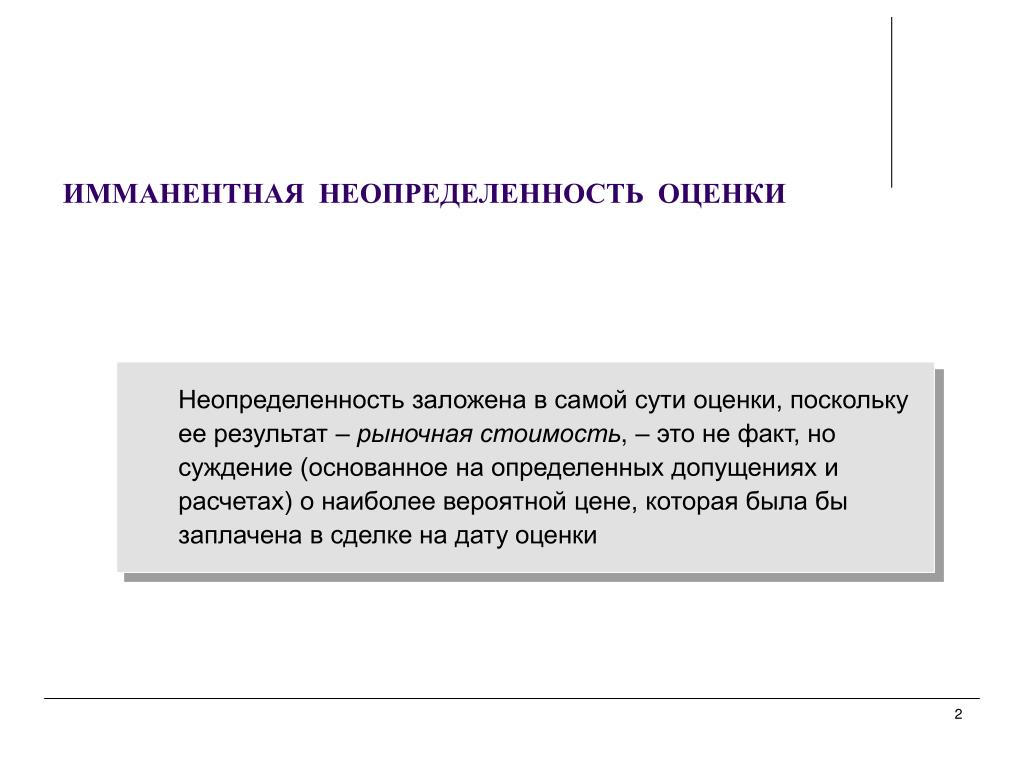 ИММАНЕНТНАЯ НЕОПРЕДЕЛЕННОСТЬ ОЦЕНКИ

Неопределенность заложена в самой сути оценки, поскольку ее результат – рыночная стоимость, – это не факт, но суждение (основанное на определенных допущениях и расчетах) о наиболее вероятной цене, которая была бы заплачена в сделке на дату оценки

2